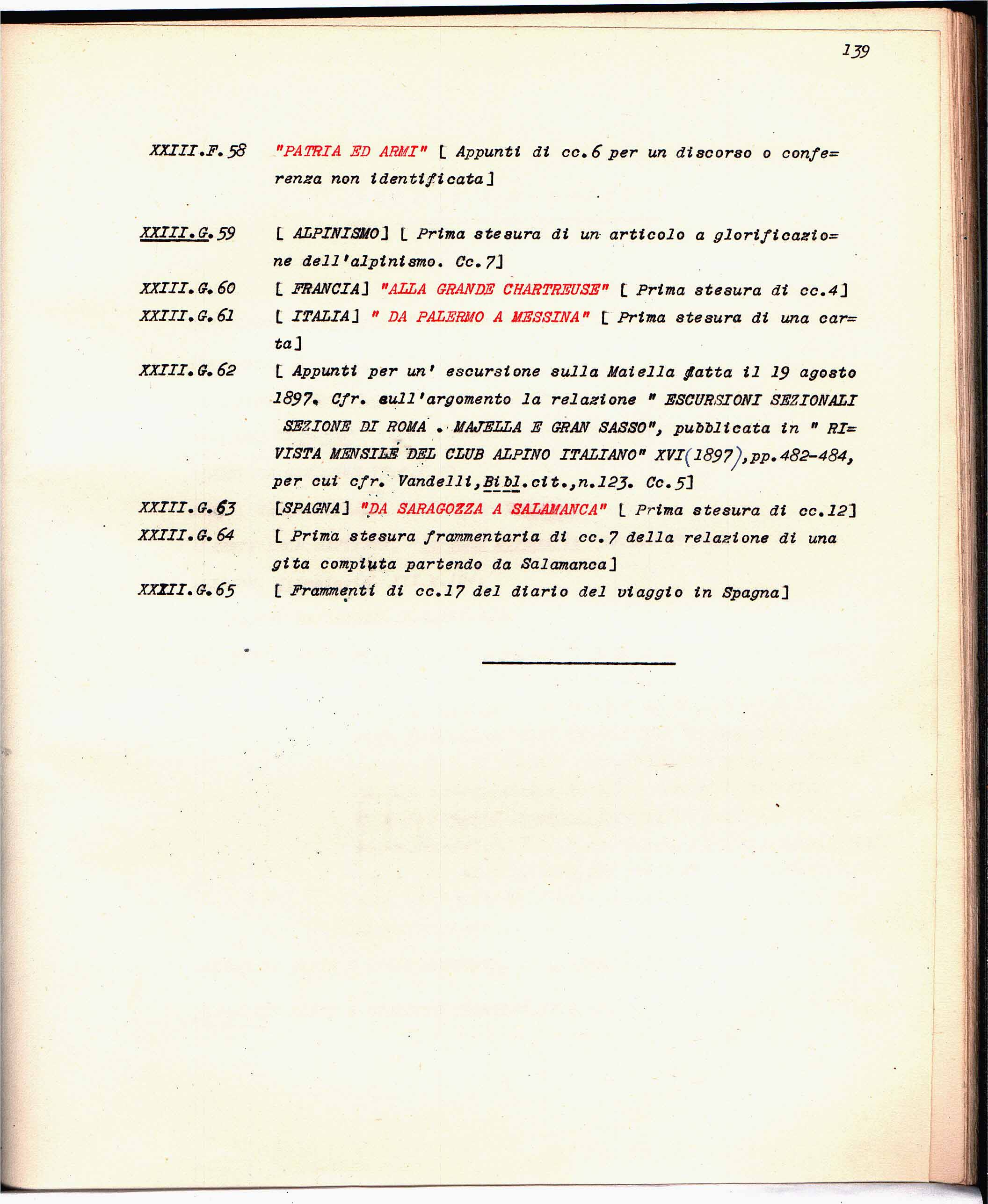 139

XXIII.F.58 "PATRIA ED ARMI" [ Appunti di cc.6 per un discorso o conferenza non identificata]

XXIII.G.59 [ ALPINISMO] [ Prima stesura di un articolo a glorificazione dell'alpinismo. Cc.7]

XXIII.G.60 [ FRANCIA] "ALLA GRANDE CHARTREUSE" [ Prima stesura di cc.4]

XXIII.G.61 [ ITALIA] " DA PALERMO A MESSINA" [ Prima stesura di una carta]

XXIII.G.62 [ Appunti per un' escursione sulla Maiella fatta il 19 agosto 1897. Cfr. sull'argomento la relazione " ESCURSIONI SEZIONALI SEZIONE DI ROMA . MAJELLA E GRAN SASSO", pubblicata in " RIVISTA MENSILE DEL CLUB ALPINO ITALIANO" XVI(1897),pp.482-484, per cui cfr. Vandelli,Bibl.cit.,n.123. Cc.5]

XXIII.G.63 [SPAGNA] "DA SARAGOZZA A SALAMANCA" [ Prima stesura di cc.12]

XXIII.G.64 [ Prima stesura frammentaria di cc.7 della relazione di una gita compiuta partendo da Salamanca]

XXIII.G.65 [ Frammenti di cc.17 del diario del viaggio in Spagna]